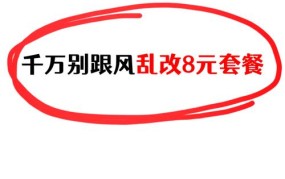 千万别跟风乱改8元套餐